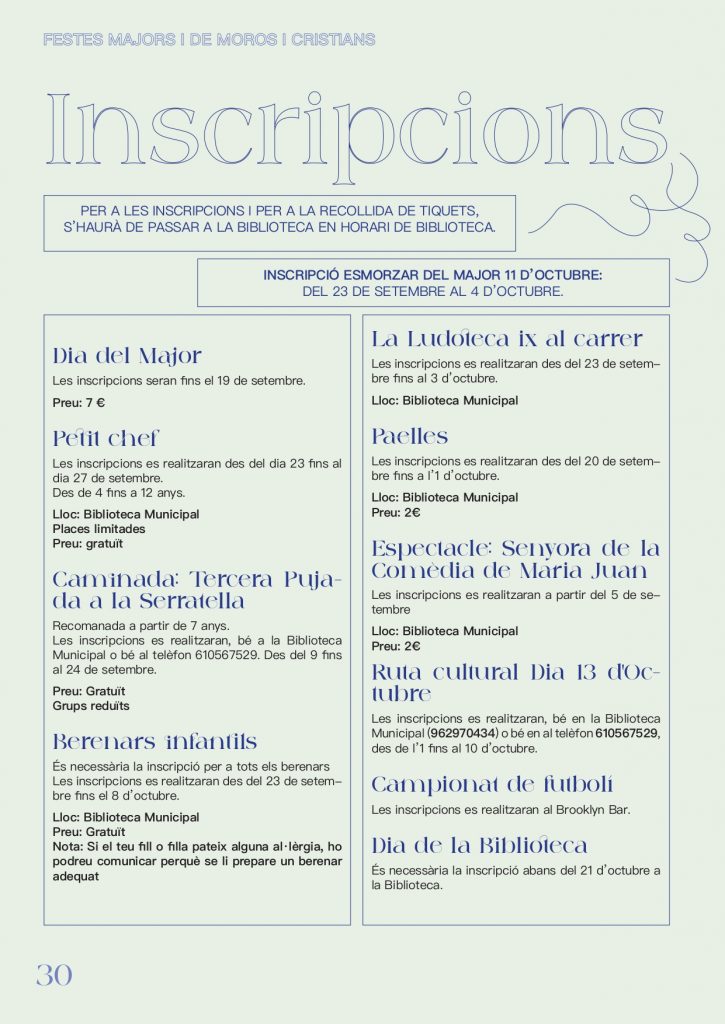 FESTES MAJORS I DE MOROS I CRISTIANS

Inscripcions

PER A LES INSCRIPCIONS I PER A LA RECOLLIDA DE TIQUETS, S'HAURÀ DE PASSAR A LA BIBLIOTECA EN HORARI DE BIBLIOTECA.

INSCRIPCIÓ ESMORZAR DEL MAJOR 11 D'OCTUBRE: DEL 23 DE SETEMBRE AL 4 D'OCTUBRE.

Dia del Major

Les inscripcions seran fins el 19 de setembre.

Preu: 7 €

Petit chef

Les inscripcions es realitzaran des del dia 23 fins al dia 27 de setembre.
Des de 4 fins a 12 anys.

Lloc: Biblioteca Municipal
Places limitades
Preu: gratuït

Caminada: Tercera Pujada a la Serratella

Recomanada a partir de 7 anys.
Les inscripcions es realitzaran, bé a la Biblioteca Municipal o bé al telèfon 610567529. Des del 9 fins al 24 de setembre.

Preu: Gratuït
Grups reduïts

Berenars infantils

És necessària la inscripció per a tots els berenars
Les inscripcions es realitzaran des del 23 de setembre fins el 8 d'octubre.

Lloc: Biblioteca Municipal
Preu: Gratuït
Nota: Si el teu fill o filla pateix alguna al·lèrgia, ho podreu comunicar perquè se li prepare un berenar adequat

La Ludoteca ix al carrer

Les inscripcions es realitzaran des del 23 de setembre fins al 3 d'octubre.

Lloc: Biblioteca Municipal

Paelles

Les inscripcions es realitzaran des del 20 de setembre fins a l'1 d'octubre.

Lloc: Biblioteca Municipal
Preu: 2€

Espectacle: Senyora de la Comèdia de Maria Juan

Les inscripcions es realitzaran a partir del 5 de setembre

Lloc: Biblioteca Municipal
Preu: 2€

Ruta cultural Dia 13 d'Octubre

Les inscripcions es realitzaran, bé en la Biblioteca Municipal (962970434) o bé en al telèfon 610567529, des de l'1 fins al 10 d'octubre.

Campionat de futbolí

Les inscripcions es realitzaran al Brooklyn Bar.

Dia de la Biblioteca

És necessària la inscripció abans del 21 d'octubre a la Biblioteca.

30